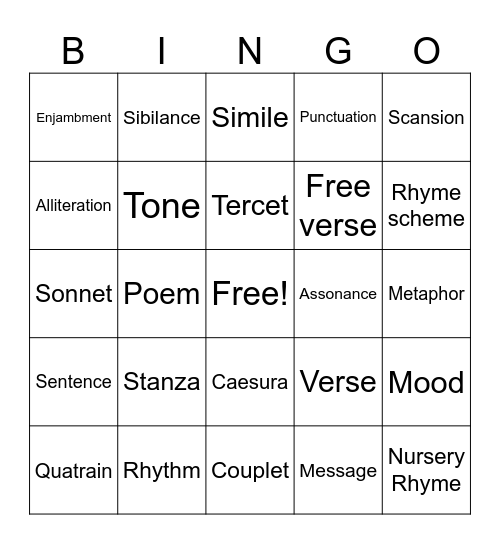 | B | I | N | G | O |
|---|---|---|---|---|
| Enjambment | Sibilance | Simile | Punctuation | Scansion |
| Alliteration | Tone | Tercet | Free verse | Rhyme scheme |
| Sonnet | Poem | Free! | Assonance | Metaphor |
| Sentence | Stanza | Caesura | Verse | Mood |
| Quatrain | Rhythm | Couplet | Message | Nursery Rhyme |